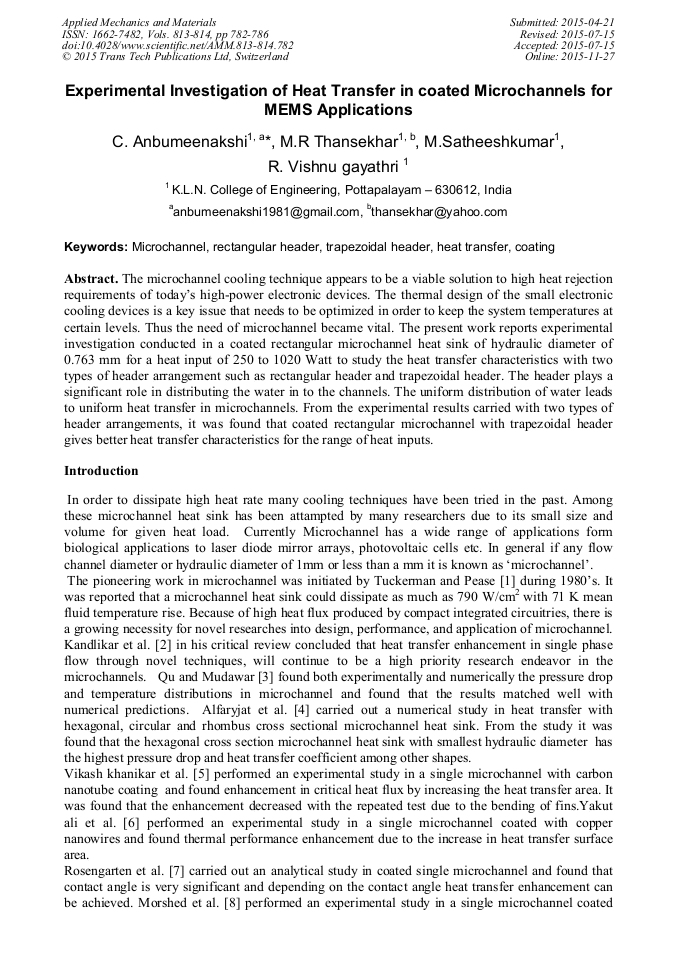 Applied Mechanics and Materials
ISSN: 1662-7482, Vols. 813-814, pp 782-786
doi:10.4028/www.scientific.net/AMM.813-814.782
© 2015 Trans Tech Publications Ltd, Switzerland

Submitted: 2015-04-21
Revised: 2015-07-15
Accepted: 2015-07-15
Online: 2015-11-27

Experimental Investigation of Heat Transfer in coated Microchannels for MEMS Applications

C. Anbumeenakshi$^{1, a*}$, M.R Thansekhar$^{1, b}$, M.Satheeshkumar$^{1}$, R. Vishnu gayathri $^{1}$

$^{1}$ K.L.N. College of Engineering, Pottapalayam – 630612, India

$^{a}$anbumeenakshi1981@gmail.com, $^{b}$thansekhar@yahoo.com

Keywords: Microchannel, rectangular header, trapezoidal header, heat transfer, coating

Abstract. The microchannel cooling technique appears to be a viable solution to high heat rejection requirements of today's high-power electronic devices. The thermal design of the small electronic cooling devices is a key issue that needs to be optimized in order to keep the system temperatures at certain levels. Thus the need of microchannel became vital. The present work reports experimental investigation conducted in a coated rectangular microchannel heat sink of hydraulic diameter of 0.763 mm for a heat input of 250 to 1020 Watt to study the heat transfer characteristics with two types of header arrangement such as rectangular header and trapezoidal header. The header plays a significant role in distributing the water in to the channels. The uniform distribution of water leads to uniform heat transfer in microchannels. From the experimental results carried with two types of header arrangements, it was found that coated rectangular microchannel with trapezoidal header gives better heat transfer characteristics for the range of heat inputs.

Introduction

In order to dissipate high heat rate many cooling techniques have been tried in the past. Among these microchannel heat sink has been attampted by many researchers due to its small size and volume for given heat load. Currently Microchannel has a wide range of applications form biological applications to laser diode mirror arrays, photovoltaic cells etc. In general if any flow channel diameter or hydraulic diameter of 1mm or less than a mm it is known as 'microchannel'.
The pioneering work in microchannel was initiated by Tuckerman and Pease [1] during 1980's. It was reported that a microchannel heat sink could dissipate as much as 790 W/cm$^2$ with 71 K mean fluid temperature rise. Because of high heat flux produced by compact integrated circuitries, there is a growing necessity for novel researches into design, performance, and application of microchannel. Kandlikar et al. [2] in his critical review concluded that heat transfer enhancement in single phase flow through novel techniques, will continue to be a high priority research endeavor in the microchannels. Qu and Mudawar [3] found both experimentally and numerically the pressure drop and temperature distributions in microchannel and found that the results matched well with numerical predictions. Alfaryjat et al. [4] carried out a numerical study in heat transfer with hexagonal, circular and rhombus cross sectional microchannel heat sink. From the study it was found that the hexagonal cross section microchannel heat sink with smallest hydraulic diameter has the highest pressure drop and heat transfer coefficient among other shapes.
Vikash khanikar et al. [5] performed an experimental study in a single microchannel with carbon nanotube coating and found enhancement in critical heat flux by increasing the heat transfer area. It was found that the enhancement decreased with the repeated test due to the bending of fins.Yakut ali et al. [6] performed an experimental study in a single microchannel coated with copper nanowires and found thermal performance enhancement due to the increase in heat transfer surface area.
Rosengarten et al. [7] carried out an analytical study in coated single microchannel and found that contact angle is very significant and depending on the contact angle heat transfer enhancement can be achieved. Morshed et al. [8] performed an experimental study in a single microchannel coated